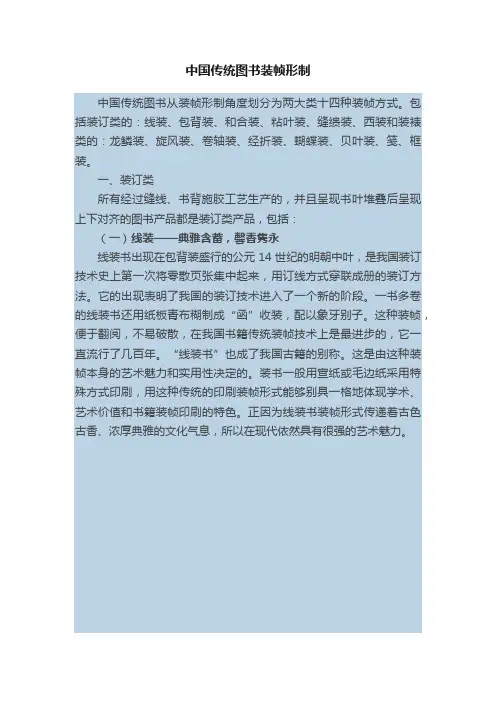 中国传统图书装帧形制

中国传统图书从装帧形制角度划分为两大类十四种装帧方式。包括装订类的：线装、包背装、和合装、粘叶装、缝缋装、西装和装裱类的：龙鳞装、旋风装、卷轴装、经折装、蝴蝶装、贝叶装、笺、框装。

一、装订类

所有经过缝线、书背施胶工艺生产的，并且呈现书叶堆叠后呈现上下对齐的图书产品都是装订类产品，包括：

（一）线装——典雅含蓄，馨香隽永

线装书出现在包背装盛行的公元 14 世纪的明朝中叶，是我国装订技术史上第一次将零散页张集中起来，用订线方式穿联成册的装订方法。它的出现表明了我国的装订技术进入了一个新的阶段。一书多卷的线装书还用纸板青布糊制成“函”收装，配以象牙别子。这种装帧，便于翻阅，不易破散，在我国书籍传统装帧技术上是最进步的，它一直流行了几百年。“线装书”也成了我国古籍的别称。这是由这种装帧本身的艺术魅力和实用性决定的。装书一般用宣纸或毛边纸采用特殊方式印刷，用这种传统的印刷装帧形式能够别具一格地体现学术、艺术价值和书籍装帧印刷的特色。正因为线装书装帧形式传递着古色古香、浓厚典雅的文化气息，所以在现代依然具有很强的艺术魅力。